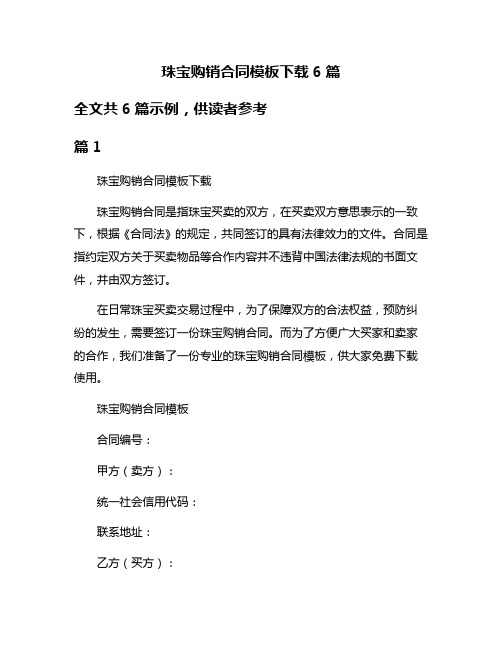 珠宝购销合同模板下载 6 篇

全文共 6 篇示例，供读者参考

篇 1

珠宝购销合同模板下载

珠宝购销合同是指珠宝买卖的双方，在买卖双方意思表示的一致下，根据《合同法》的规定，共同签订的具有法律效力的文件。合同是指约定双方关于买卖物品等合作内容并不违背中国法律法规的书面文件，并由双方签订。

在日常珠宝买卖交易过程中，为了保障双方的合法权益，预防纠纷的发生，需要签订一份珠宝购销合同。而为了方便广大买家和卖家的合作，我们准备了一份专业的珠宝购销合同模板，供大家免费下载使用。

珠宝购销合同模板

合同编号：

甲方（卖方）：

统一社会信用代码：

联系地址：

乙方（买方）：